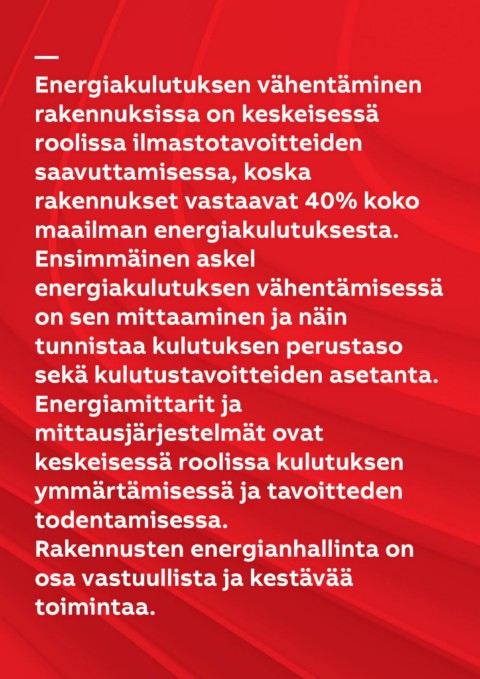 —
Energiakulutuksen vähentäminen rakennuksissa on keskeisessä roolissa ilmastotavoitteiden saavuttamisessa, koska rakennukset vastaavat 40% koko maailman energiakulutuksesta. Ensimmäinen askel energiakulutuksen vähentämisessä on sen mittaaminen ja näin tunnistaa kulutuksen perustaso sekä kulutustavoitteiden asetanta. Energiamittarit ja mittausjärjestelmät ovat keskeisessä roolissa kulutuksen ymmärtämisessä ja tavoitteden todentamisessa.
Rakennusten energianhallinta on osa vastuullista ja kestävää toimintaa.